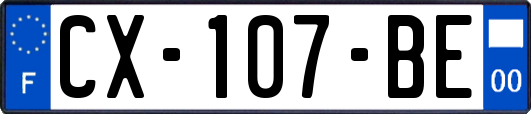 F

CX-107-BE

00